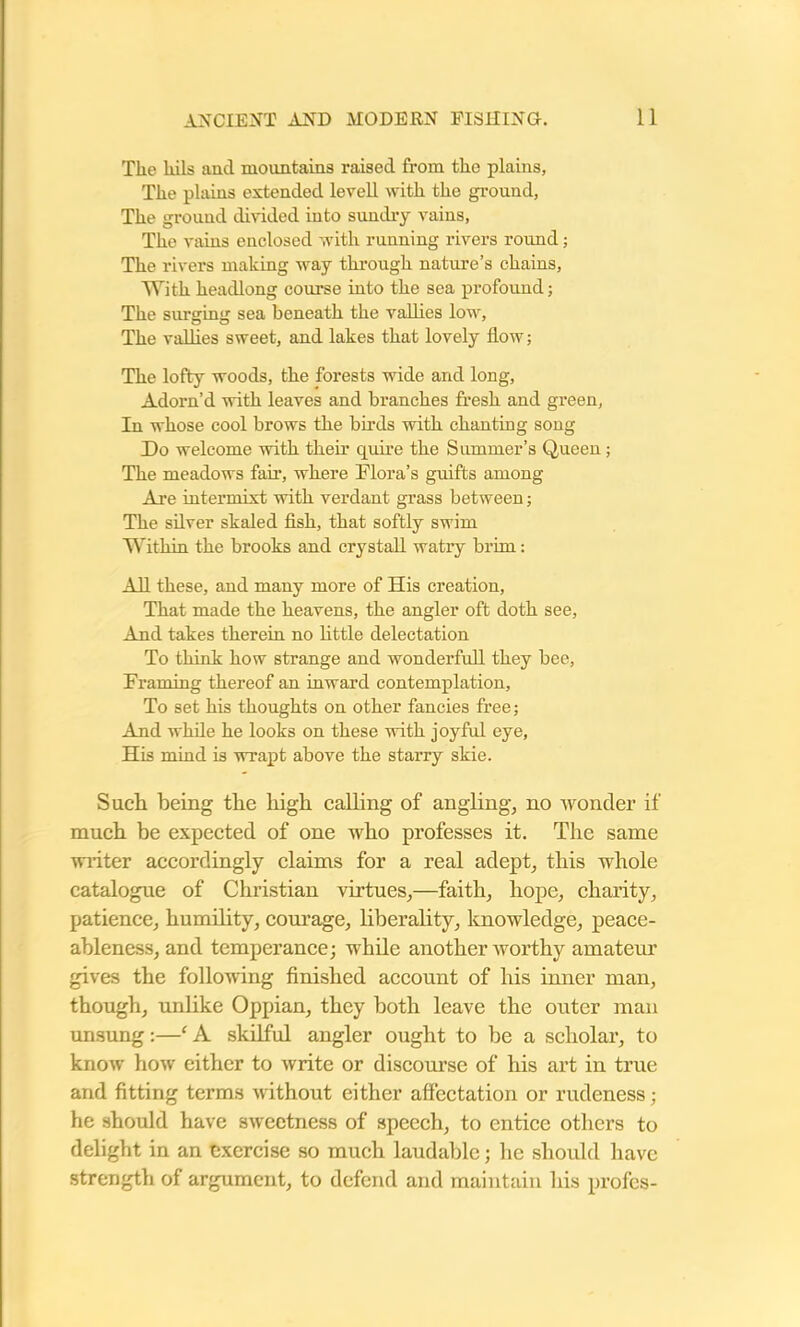 ANCIENT AND MODERN FISHING. 11

The hils and mountains raised from the plains,
The plains extended levell with the ground,
The ground divided into sundry vains,
The vains enclosed with running rivers round;
The rivers making way through nature's chains,
With headlong course into the sea profound;
The surging sea beneath the vallies low,
The vallies sweet, and lakes that lovely flow;

The lofty woods, the forests wide and long,
Adorn'd with leaves and branches fresh and green,
In whose cool brows the birds with chanting song
Do welcome with their quire the Summer's Queen;
The meadows fair, where Flora's guifts among
Are intermixt with verdant grass between;
The silver skaled fish, that softly swim
Within the brooks and crystall watry brim:

All these, and many more of His creation,
That made the heavens, the angler oft doth see,
And takes therein no little delectation
To think how strange and wonderfull they bee,
Framing thereof an inward contemplation,
To set his thoughts on other fancies free;
And while he looks on these with joyful eye,
His mind is wrapt above the starry skie.

Such being the high calling of angling, no wonder if much be expected of one who professes it. The same writer accordingly claims for a real adept, this whole catalogue of Christian virtues,—faith, hope, charity, patience, humility, courage, liberality, knowledge, peaceableness, and temperance; while another worthy amateur gives the following finished account of his inner man, though, unlike Oppian, they both leave the outer man unsung:—'A skilful angler ought to be a scholar, to know how either to write or discourse of his art in true and fitting terms without either affectation or rudeness; he should have sweetness of speech, to entice others to delight in an exercise so much laudable; he should have strength of argument, to defend and maintain his profes-